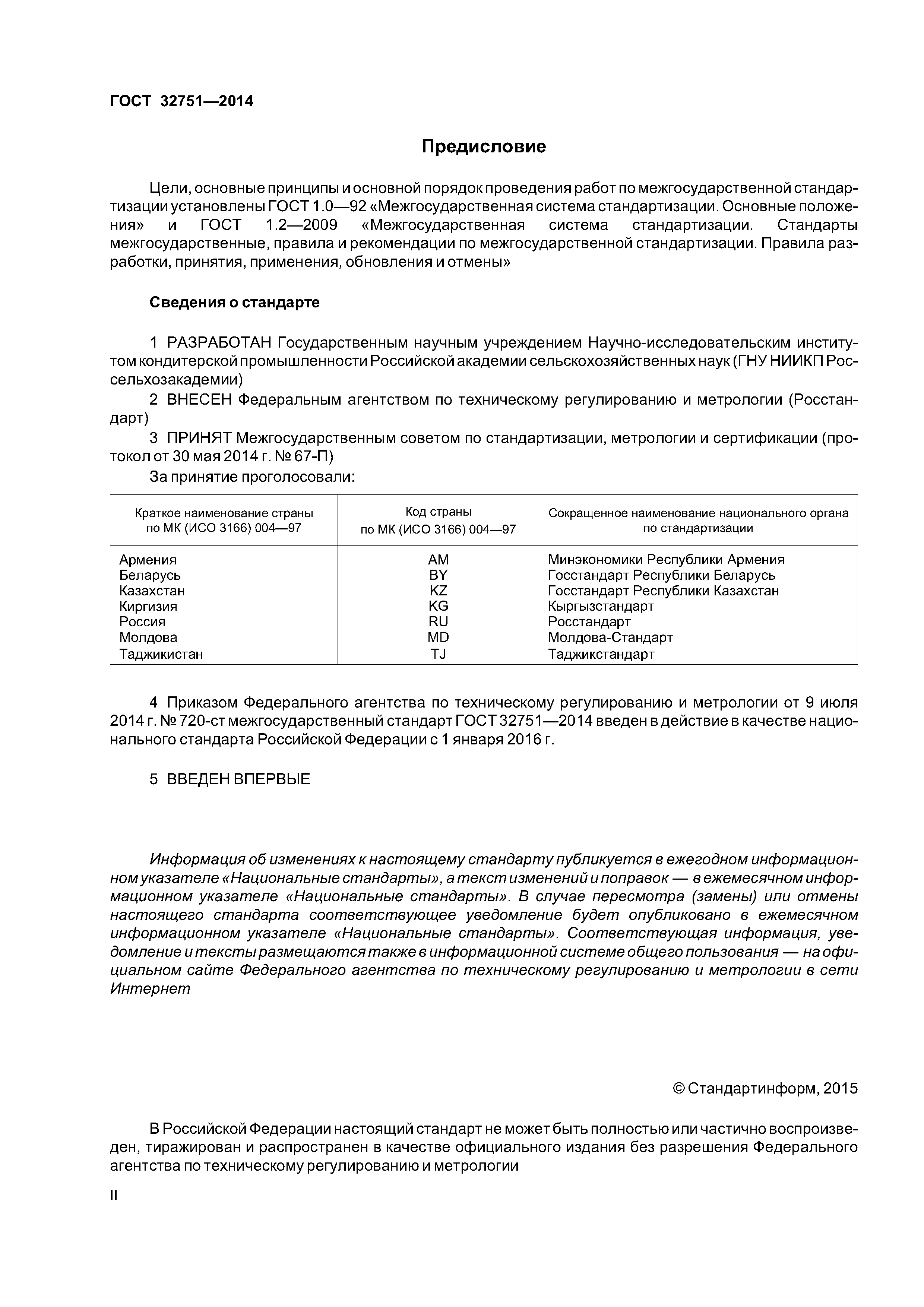 ГОСТ 32751—2014

Предисловие

Цели, основные принципы и основной порядок проведения работ по межгосударственной стандартизации установлены ГОСТ 1.0—92 «Межгосударственная система стандартизации. Основные положения» и ГОСТ 1.2—2009 «Межгосударственная система стандартизации. Стандарты межгосударственные, правила и рекомендации по межгосударственной стандартизации. Правила разработки, принятия, применения, обновления и отмены»

Сведения о стандарте

1 РАЗРАБОТАН Государственным научным учреждением Научно-исследовательским институтом кондитерской промышленности Российской академии сельскохозяйственных наук (ГНУ НИИКП Россельхозакадемии)

2 ВНЕСЕН Федеральным агентством по техническому регулированию и метрологии (Росстандарт)

3 ПРИНЯТ Межгосударственным советом по стандартизации, метрологии и сертификации (протокол от 30 мая 2014 г. № 67-П)

За принятие проголосовали:

| Краткое наименование страны по МК (ИСО 3166) 004—97 | Код страны по МК (ИСО 3166) 004—97 | Сокращенное наименование национального органа по стандартизации |
|---|---|---|
| Армения | AM | Минэкономики Республики Армения |
| Беларусь | BY | Госстандарт Республики Беларусь |
| Казахстан | KZ | Госстандарт Республики Казахстан |
| Киргизия | KG | Кыргызстандарт |
| Россия | RU | Росстандарт |
| Молдова | MD | Молдова-Стандарт |
| Таджикистан | TJ | Таджикстандарт |

4 Приказом Федерального агентства по техническому регулированию и метрологии от 9 июля 2014 г. № 720-ст межгосударственный стандарт ГОСТ 32751—2014 введен в действие в качестве национального стандарта Российской Федерации с 1 января 2016 г.

5 ВВЕДЕН ВПЕРВЫЕ

Информация об изменениях к настоящему стандарту публикуется в ежегодном информационном указателе «Национальные стандарты», а текст изменений и поправок — в ежемесячном информационном указателе «Национальные стандарты». В случае пересмотра (замены) или отмены настоящего стандарта соответствующее уведомление будет опубликовано в ежемесячном информационном указателе «Национальные стандарты». Соответствующая информация, уведомление и тексты размещаются также в информационной системе общего пользования — на официальном сайте Федерального агентства по техническому регулированию и метрологии в сети Интернет

© Стандартинформ, 2015

В Российской Федерации настоящий стандарт не может быть полностью или частично воспроизведен, тиражирован и распространен в качестве официального издания без разрешения Федерального агентства по техническому регулированию и метрологии

II